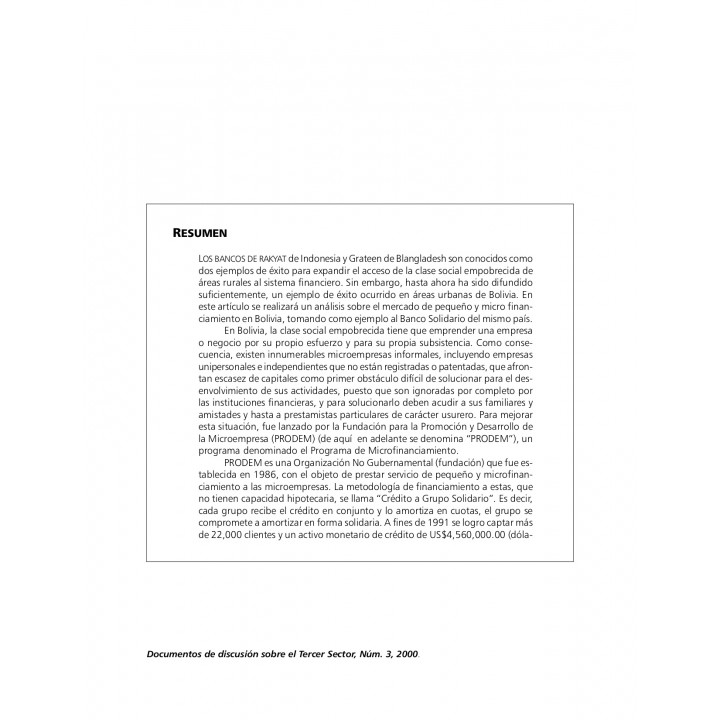 RESUMEN

LOS BANCOS DE RAKYAT de Indonesia y Grateen de Blangladesh son conocidos como dos ejemplos de éxito para expandir el acceso de la clase social empobrecida de áreas rurales al sistema financiero. Sin embargo, hasta ahora ha sido difundido suficientemente, un ejemplo de éxito ocurrido en áreas urbanas de Bolivia. En este artículo se realizará un análisis sobre el mercado de pequeño y micro financiamiento en Bolivia, tomando como ejemplo al Banco Solidario del mismo país.

En Bolivia, la clase social empobrecida tiene que emprender una empresa o negocio por su propio esfuerzo y para su propia subsistencia. Como consecuencia, existen innumerables microempresas informales, incluyendo empresas unipersonales e independientes que no están registradas o patentadas, que afrontan escasez de capitales como primer obstáculo difícil de solucionar para el desenvolvimiento de sus actividades, puesto que son ignoradas por completo por las instituciones financieras, y para solucionarlo deben acudir a sus familiares y amistades y hasta a prestamistas particulares de carácter usurero. Para mejorar esta situación, fue lanzado por la Fundación para la Promoción y Desarrollo de la Microempresa (PRODEM) (de aquí en adelante se denomina "PRODEM"), un programa denominado el Programa de Microfinanciamiento.

PRODEM es una Organización No Gubernamental (fundación) que fue establecida en 1986, con el objeto de prestar servicio de pequeño y microfinanciamiento a las microempresas. La metodología de financiamiento a estas, que no tienen capacidad hipotecaria, se llama "Crédito a Grupo Solidario". Es decir, cada grupo recibe el crédito en conjunto y lo amortiza en cuotas, el grupo se compromete a amortizar en forma solidaria. A fines de 1991 se logro captar más de 22,000 clientes y un activo monetario de crédito de US$4,560,000.00 (dóla-

Documentos de discusión sobre el Tercer Sector, Núm. 3, 2000.